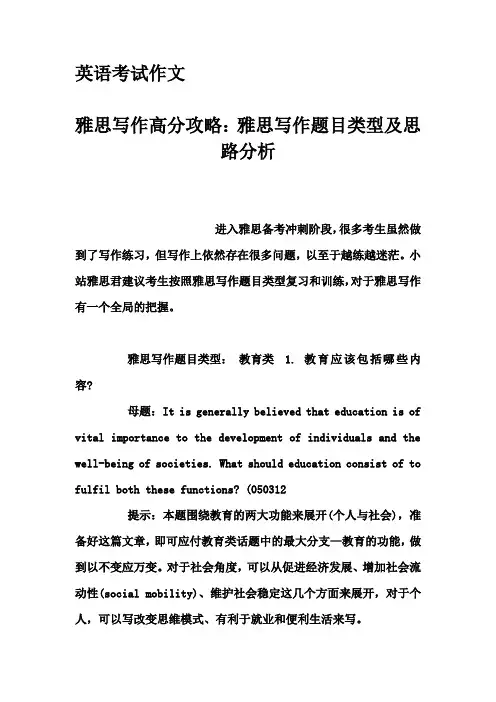 英语考试作文

雅思写作高分攻略：雅思写作题目类型及思路分析

进入雅思备考冲刺阶段，很多考生虽然做到了写作练习，但写作上依然存在很多问题，以至于越练越迷茫。小站雅思君建议考生按照雅思写作题目类型复习和训练，对于雅思写作有一个全局的把握。

雅思写作题目类型： 教育类 1. 教育应该包括哪些内容？

母题：It is generally believed that education is of vital importance to the development of individuals and the well-being of societies. What should education consist of to fulfil both these functions? (050312

提示：本题围绕教育的两大功能来展开(个人与社会)，准备好这篇文章，即可应付教育类话题中的最大分支—教育的功能，做到以不变应万变。对于社会角度，可以从促进经济发展、增加社会流动性(social mobility)、维护社会稳定这几个方面来展开，对于个人，可以写改变思维模式、有利于就业和便利生活来写。